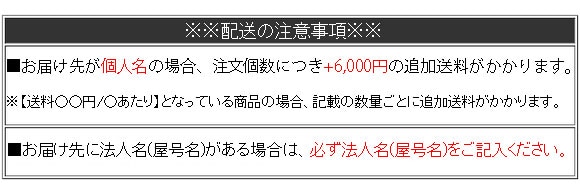 ※※配送の注意事項※※

■お届け先が個人名の場合、注文個数につき+6,000円の追加送料がかかります。

※【送料○○円/○あたり】となっている商品の場合、記載の数量ごとに追加送料がかかります。

■お届け先に法人名(屋号名)がある場合は、必ず法人名(屋号名)をご記入ください。